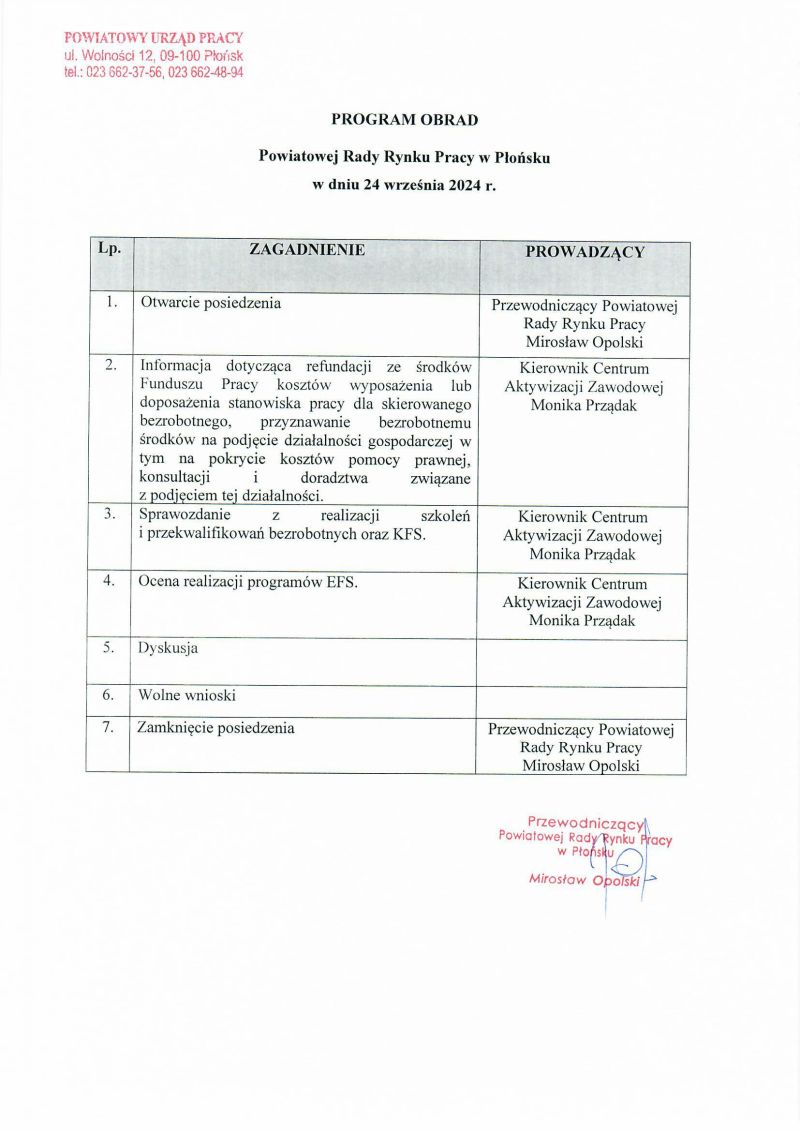 POWIATOWY URZĄD PRACY
ul. Wolności 12, 09-100 Płońsk
tel.: 023 662-37-56, 023 662-48-94

PROGRAM OBRAD

Powiatowej Rady Rynku Pracy w Płońsku
w dniu 24 września 2024 r.

| Lp. | ZAGADNIENIE | PROWADZĄCY |
|---|---|---|
| 1. | Otwarcie posiedzenia | Przewodniczący Powiatowej Rady Rynku Pracy Mirosław Opolski |
| 2. | Informacja dotycząca refundacji ze środków Funduszu Pracy kosztów wyposażenia lub doposażenia stanowiska pracy dla skierowanego bezrobotnego, przyznawanie bezrobotnemu środków na podjęcie działalności gospodarczej w tym na pokrycie kosztów pomocy prawnej, konsultacji i doradztwa związane z podjęciem tej działalności. | Kierownik Centrum Aktywizacji Zawodowej Monika Prządak |
| 3. | Sprawozdanie z realizacji szkoleń i przekwalifikowań bezrobotnych oraz KFS. | Kierownik Centrum Aktywizacji Zawodowej Monika Prządak |
| 4. | Ocena realizacji programów EFS. | Kierownik Centrum Aktywizacji Zawodowej Monika Prządak |
| 5. | Dyskusja | |
| 6. | Wolne wnioski | |
| 7. | Zamknięcie posiedzenia | Przewodniczący Powiatowej Rady Rynku Pracy Mirosław Opolski |

Przewodniczący
Powiatowej Rady Rynku Pracy
w Płońsku
Mirosław Opolski